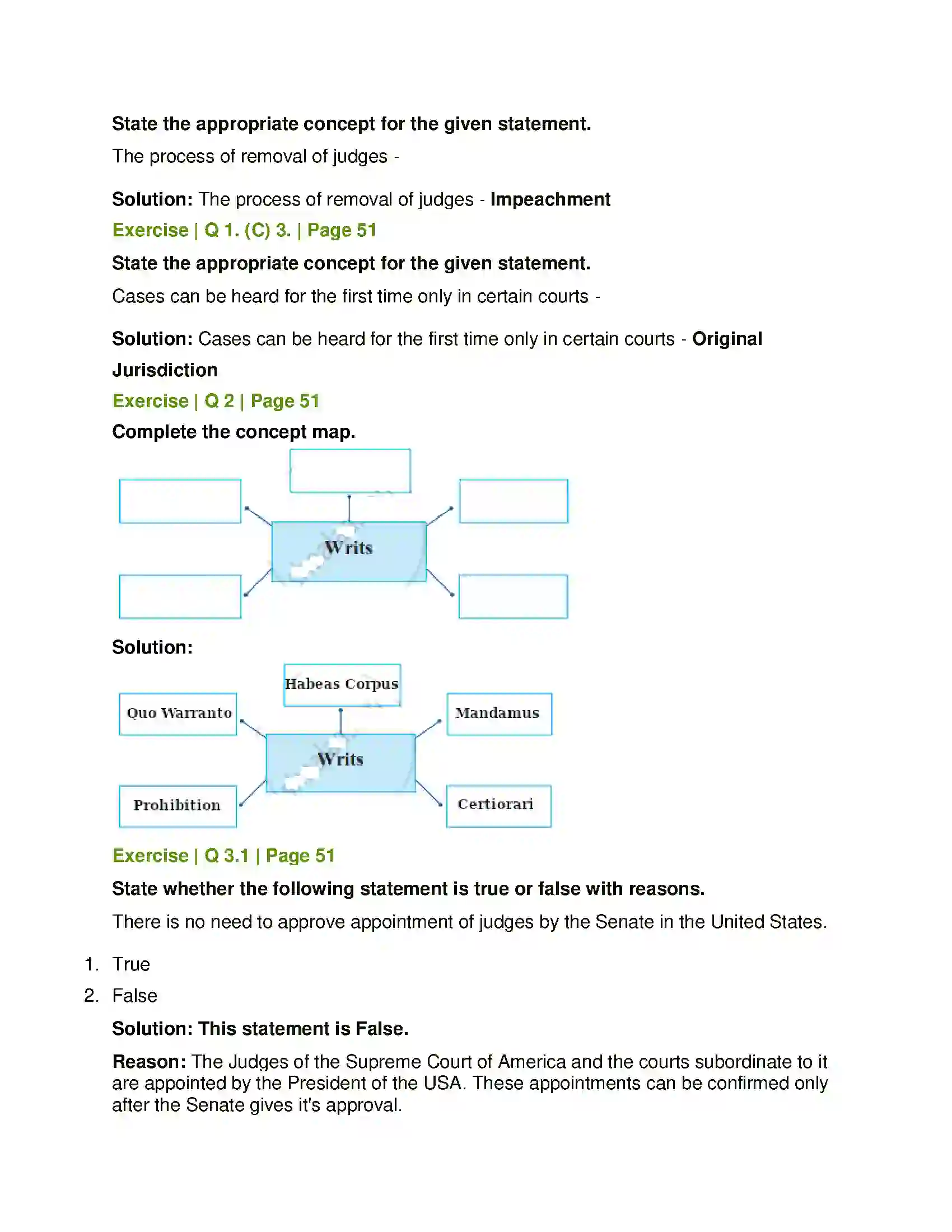 State the appropriate concept for the given statement.

The process of removal of judges -

Solution: The process of removal of judges - Impeachment

Exercise | Q 1. (C) 3. | Page 51

State the appropriate concept for the given statement.

Cases can be heard for the first time only in certain courts -

Solution: Cases can be heard for the first time only in certain courts - Original Jurisdiction

Exercise | Q 2 | Page 51

Complete the concept map.

Writs

Solution:

Habeas Corpus

Quo Warranto

Mandamus

Writs

Prohibition

Certiorari

Exercise | Q 3.1 | Page 51

State whether the following statement is true or false with reasons.

There is no need to approve appointment of judges by the Senate in the United States.

1. True
2. False

Solution: This statement is False.

Reason: The Judges of the Supreme Court of America and the courts subordinate to it are appointed by the President of the USA. These appointments can be confirmed only after the Senate gives it's approval.